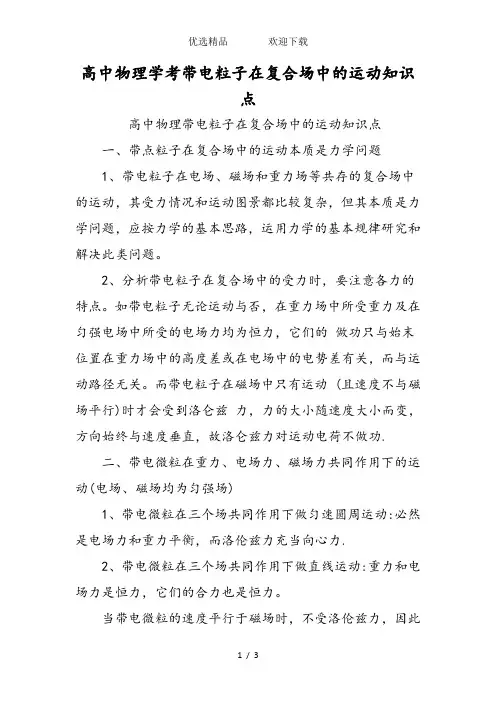 优选精品　　　欢迎下载

高中物理学考带电粒子在复合场中的运动知识点

高中物理带电粒子在复合场中的运动知识点

一、带点粒子在复合场中的运动本质是力学问题

1、带电粒子在电场、磁场和重力场等共存的复合场中的运动，其受力情况和运动图景都比较复杂，但其本质是力学问题，应按力学的基本思路，运用力学的基本规律研究和解决此类问题。

2、分析带电粒子在复合场中的受力时，要注意各力的特点。如带电粒子无论运动与否，在重力场中所受重力及在匀强电场中所受的电场力均为恒力，它们的 做功只与始末位置在重力场中的高度差或在电场中的电势差有关，而与运动路径无关。而带电粒子在磁场中只有运动 (且速度不与磁场平行)时才会受到洛仑兹 力，力的大小随速度大小而变，方向始终与速度垂直，故洛仑兹力对运动电荷不做功.

二、带电微粒在重力、电场力、磁场力共同作用下的运动(电场、磁场均为匀强场)

1、带电微粒在三个场共同作用下做匀速圆周运动:必然是电场力和重力平衡，而洛伦兹力充当向心力.

2、带电微粒在三个场共同作用下做直线运动:重力和电场力是恒力，它们的合力也是恒力。

当带电微粒的速度平行于磁场时，不受洛伦兹力，因此

1 / 3